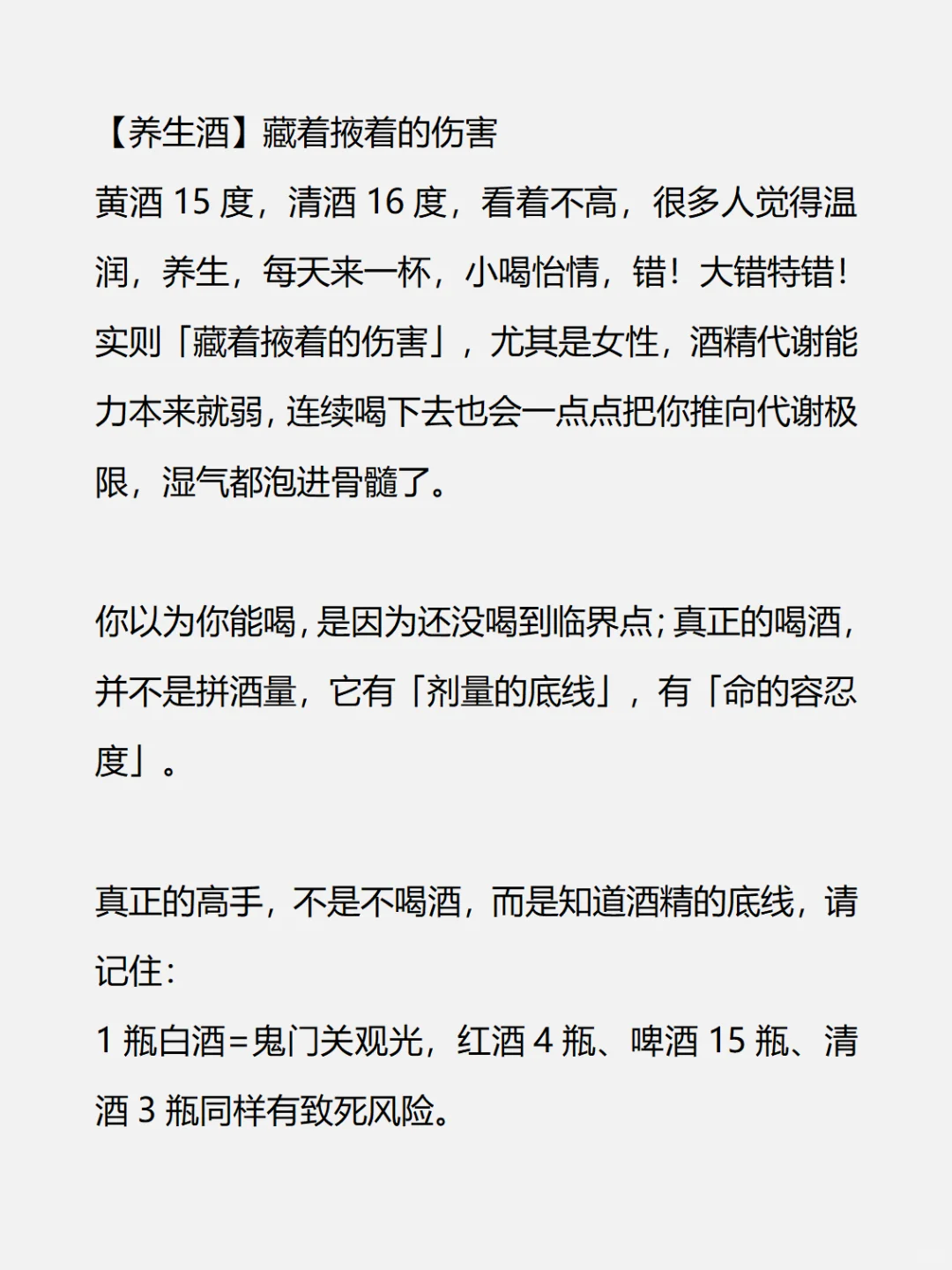 【养生酒】藏着掖着的伤害
黄酒 15 度，清酒 16 度，看着不高，很多人觉得温润，养生，每天来一杯，小喝怡情，错！大错特错！实则「藏着掖着的伤害」，尤其是女性，酒精代谢能力本来就弱，连续喝下去也会一点点把你推向代谢极限，湿气都泡进骨髓了。

你以为你能喝，是因为还没喝到临界点；真正的喝酒，并不是拼酒量，它有「剂量的底线」，有「命的容忍度」。

真正的高手，不是不喝酒，而是知道酒精的底线，请记住：
1 瓶白酒=鬼门关观光，红酒 4 瓶、啤酒 15 瓶、清酒 3 瓶同样有致死风险。